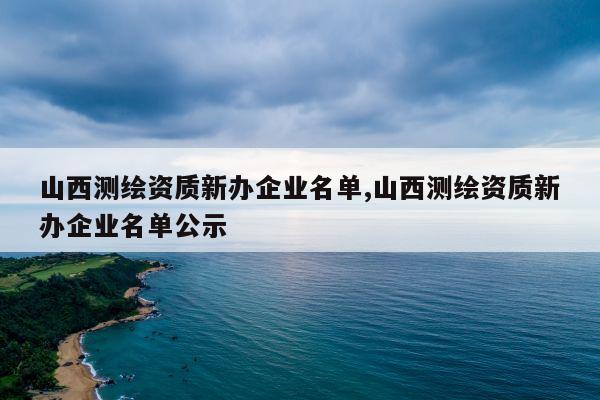 山西测绘资质新办企业名单,山西测绘资质新办企业名单公示